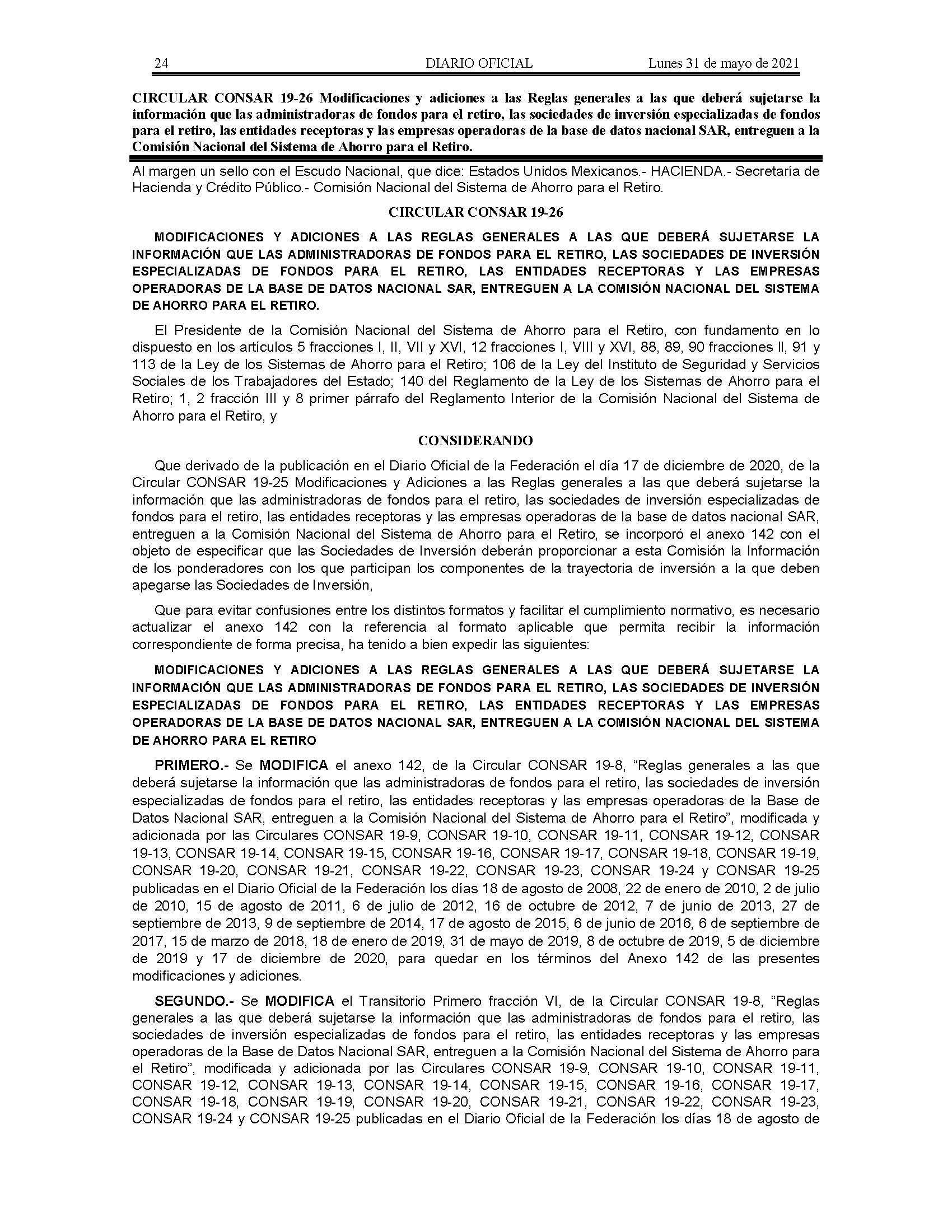 24 DIARIO OFICIAL Lunes 31 de mayo de 2021

CIRCULAR CONSAR 19-26 Modificaciones y adiciones a las Reglas generales a las que deberá sujetarse la información que las administradoras de fondos para el retiro, las sociedades de inversión especializadas de fondos para el retiro, las entidades receptoras y las empresas operadoras de la base de datos nacional SAR, entreguen a la Comisión Nacional del Sistema de Ahorro para el Retiro.

Al margen un sello con el Escudo Nacional, que dice: Estados Unidos Mexicanos.- HACIENDA.- Secretaría de Hacienda y Crédito Público.- Comisión Nacional del Sistema de Ahorro para el Retiro.

CIRCULAR CONSAR 19-26

MODIFICACIONES Y ADICIONES A LAS REGLAS GENERALES A LAS QUE DEBERÁ SUJETARSE LA INFORMACIÓN QUE LAS ADMINISTRADORAS DE FONDOS PARA EL RETIRO, LAS SOCIEDADES DE INVERSIÓN ESPECIALIZADAS DE FONDOS PARA EL RETIRO, LAS ENTIDADES RECEPTORAS Y LAS EMPRESAS OPERADORAS DE LA BASE DE DATOS NACIONAL SAR, ENTREGUEN A LA COMISIÓN NACIONAL DEL SISTEMA DE AHORRO PARA EL RETIRO.

El Presidente de la Comisión Nacional del Sistema de Ahorro para el Retiro, con fundamento en lo dispuesto en los artículos 5 fracciones I, II, VII y XVI, 12 fracciones I, VIII y XVI, 88, 89, 90 fracciones II, 91 y 113 de la Ley de los Sistemas de Ahorro para el Retiro; 106 de la Ley del Instituto de Seguridad y Servicios Sociales de los Trabajadores del Estado; 140 del Reglamento de la Ley de los Sistemas de Ahorro para el Retiro; 1, 2 fracción III y 8 primer párrafo del Reglamento Interior de la Comisión Nacional del Sistema de Ahorro para el Retiro, y

CONSIDERANDO

Que derivado de la publicación en el Diario Oficial de la Federación el día 17 de diciembre de 2020, de la Circular CONSAR 19-25 Modificaciones y Adiciones a las Reglas generales a las que deberá sujetarse la información que las administradoras de fondos para el retiro, las sociedades de inversión especializadas de fondos para el retiro, las entidades receptoras y las empresas operadoras de la base de datos nacional SAR, entreguen a la Comisión Nacional del Sistema de Ahorro para el Retiro, se incorporó el anexo 142 con el objeto de especificar que las Sociedades de Inversión deberán proporcionar a esta Comisión la Información de los ponderadores con los que participan los componentes de la trayectoria de inversión a la que deben apegarse las Sociedades de Inversión,

Que para evitar confusiones entre los distintos formatos y facilitar el cumplimiento normativo, es necesario actualizar el anexo 142 con la referencia al formato aplicable que permita recibir la información correspondiente de forma precisa, ha tenido a bien expedir las siguientes:

MODIFICACIONES Y ADICIONES A LAS REGLAS GENERALES A LAS QUE DEBERÁ SUJETARSE LA INFORMACIÓN QUE LAS ADMINISTRADORAS DE FONDOS PARA EL RETIRO, LAS SOCIEDADES DE INVERSIÓN ESPECIALIZADAS DE FONDOS PARA EL RETIRO, LAS ENTIDADES RECEPTORAS Y LAS EMPRESAS OPERADORAS DE LA BASE DE DATOS NACIONAL SAR, ENTREGUEN A LA COMISIÓN NACIONAL DEL SISTEMA DE AHORRO PARA EL RETIRO

PRIMERO.- Se MODIFICA el anexo 142, de la Circular CONSAR 19-8, “Reglas generales a las que deberá sujetarse la información que las administradoras de fondos para el retiro, las sociedades de inversión especializadas de fondos para el retiro, las entidades receptoras y las empresas operadoras de la Base de Datos Nacional SAR, entreguen a la Comisión Nacional del Sistema de Ahorro para el Retiro”, modificada y adicionada por las Circulares CONSAR 19-9, CONSAR 19-10, CONSAR 19-11, CONSAR 19-12, CONSAR 19-13, CONSAR 19-14, CONSAR 19-15, CONSAR 19-16, CONSAR 19-17, CONSAR 19-18, CONSAR 19-19, CONSAR 19-20, CONSAR 19-21, CONSAR 19-22, CONSAR 19-23, CONSAR 19-24 y CONSAR 19-25 publicadas en el Diario Oficial de la Federación los días 18 de agosto de 2008, 22 de enero de 2010, 2 de julio de 2010, 15 de agosto de 2011, 6 de julio de 2012, 16 de octubre de 2012, 7 de junio de 2013, 27 de septiembre de 2013, 9 de septiembre de 2014, 17 de agosto de 2015, 6 de junio de 2016, 6 de septiembre de 2017, 15 de marzo de 2018, 18 de enero de 2019, 31 de mayo de 2019, 8 de octubre de 2019, 5 de diciembre de 2019 y 17 de diciembre de 2020, para quedar en los términos del Anexo 142 de las presentes modificaciones y adiciones.

SEGUNDO.- Se MODIFICA el Transitorio Primero fracción VI, de la Circular CONSAR 19-8, “Reglas generales a las que deberá sujetarse la información que las administradoras de fondos para el retiro, las sociedades de inversión especializadas de fondos para el retiro, las entidades receptoras y las empresas operadoras de la Base de Datos Nacional SAR, entreguen a la Comisión Nacional del Sistema de Ahorro para el Retiro”, modificada y adicionada por las Circulares CONSAR 19-9, CONSAR 19-10, CONSAR 19-11, CONSAR 19-12, CONSAR 19-13, CONSAR 19-14, CONSAR 19-15, CONSAR 19-16, CONSAR 19-17, CONSAR 19-18, CONSAR 19-19, CONSAR 19-20, CONSAR 19-21, CONSAR 19-22, CONSAR 19-23, CONSAR 19-24 y CONSAR 19-25 publicadas en el Diario Oficial de la Federación los días 18 de agosto de